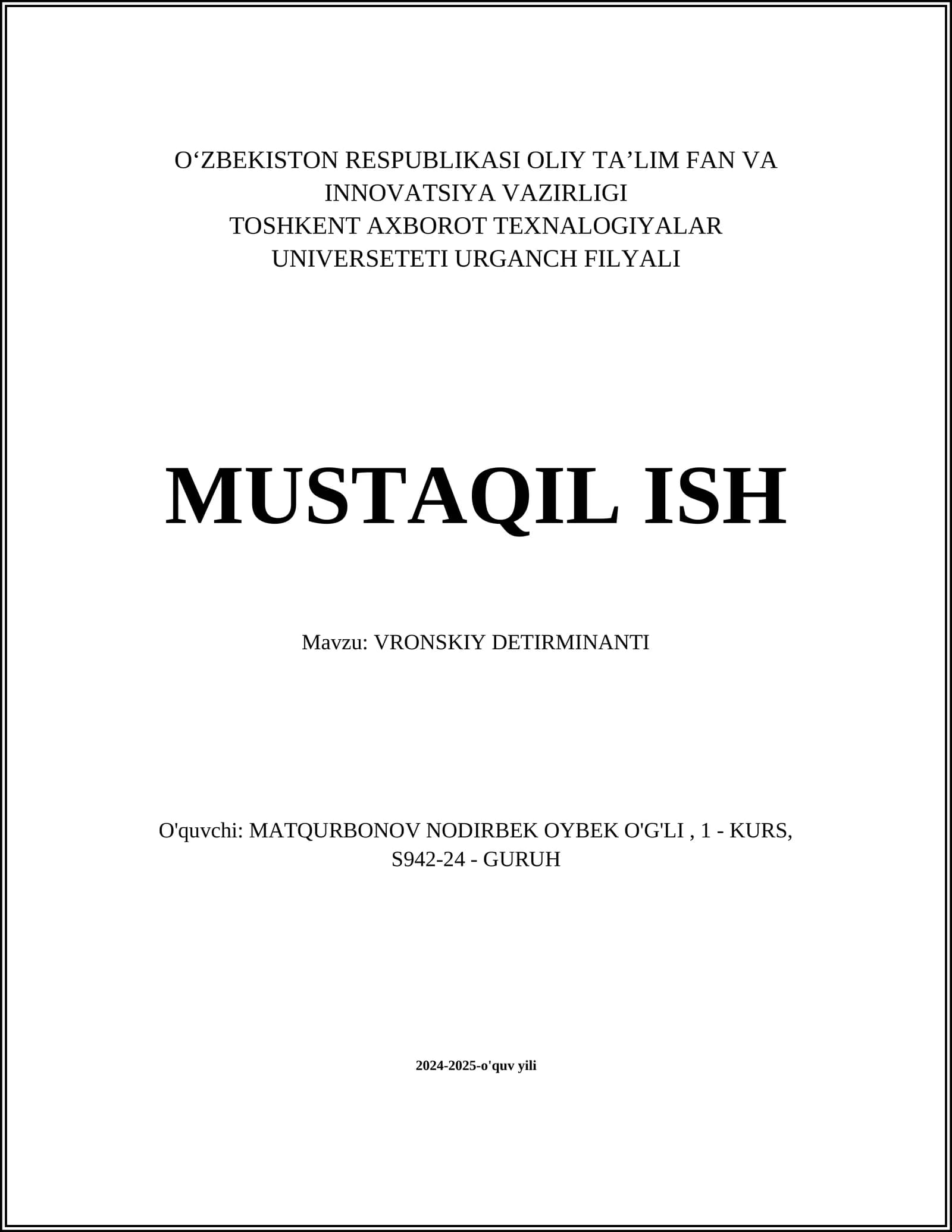 O‘ZBEKISTON RESPUBLIKASI OLIY TA’LIM FAN VA INNOVATSIYA VAZIRLIGI
TOSHKENT AXBOROT TEXNALOGIYALAR UNIVERSETETI URGANCH FILYALI

MUSTAQIL ISH

Mavzu: VRONSKIY DETIRMINANTI

O'quvchi: MATQURBONOV NODIRBEK OYBEK O'G'LI , 1 - KURS, S942-24 - GURUH

2024-2025-o'quv yili